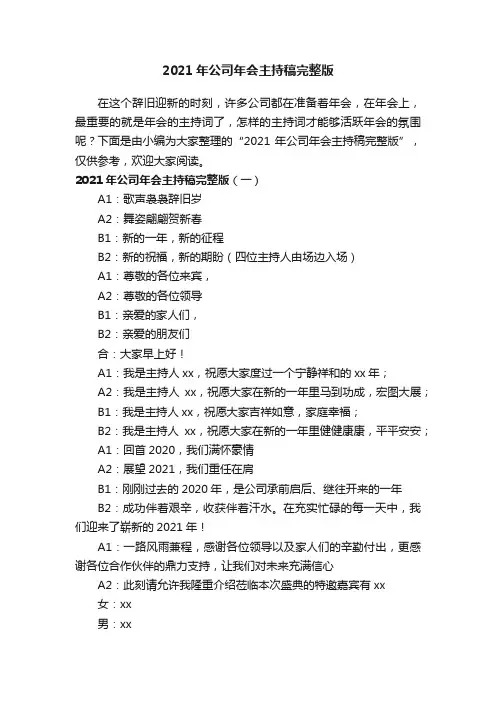 2021年公司年会主持稿完整版

在这个辞旧迎新的时刻，许多公司都在准备着年会，在年会上，最重要的就是年会的主持词了，怎样的主持词才能够活跃年会的氛围呢？下面是由小编为大家整理的“2021年公司年会主持稿完整版”，仅供参考，欢迎大家阅读。

2021年公司年会主持稿完整版（一）

A1：歌声袅袅辞旧岁

A2：舞姿翩翩贺新春

B1：新的一年，新的征程

B2：新的祝福，新的期盼（四位主持人由场边入场）

A1：尊敬的各位来宾，

A2：尊敬的各位领导

B1：亲爱的家人们，

B2：亲爱的朋友们

合：大家早上好！

A1：我是主持人xx，祝愿大家度过一个宁静祥和的xx年；

A2：我是主持人 xx，祝愿大家在新的一年里马到功成，宏图大展；

B1：我是主持人xx，祝愿大家吉祥如意，家庭幸福；

B2：我是主持人 xx，祝愿大家在新的一年里健健康康，平平安安；

A1：回首2020，我们满怀豪情

A2：展望2021，我们重任在肩

B1：刚刚过去的2020年，是公司承前启后、继往开来的一年

B2：成功伴着艰辛，收获伴着汗水。在充实忙碌的每一天中，我们迎来了崭新的2021年！

A1：一路风雨兼程，感谢各位领导以及家人们的辛勤付出，更感谢各位合作伙伴的鼎力支持，让我们对未来充满信心

A2：此刻请允许我隆重介绍莅临本次盛典的特邀嘉宾有xx

女：xx

男：xx